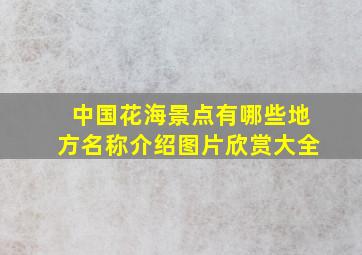 中国花海景点有哪些地方名称介绍图片欣赏大全